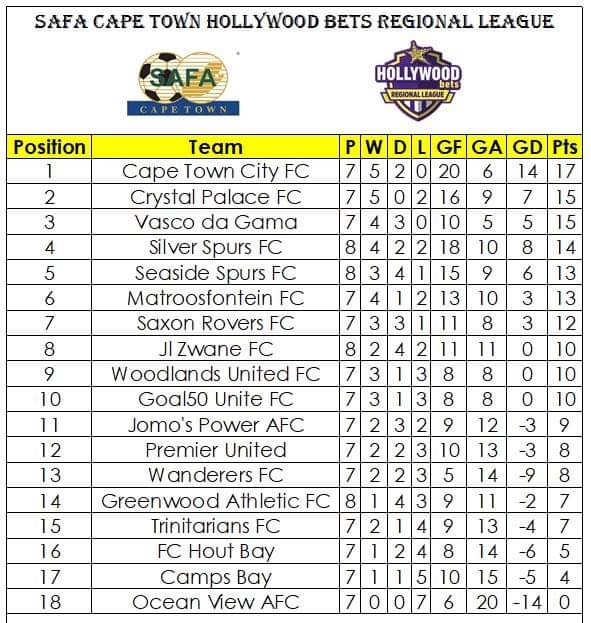 SAFA CAPE TOWN HOLLYWOOD BETS REGIONAL LEAGUE

SAFA
CAPE TOWN

HOLLYWOOD
bets
REGIONAL LEAGUE

| Position | Team | P | W | D | L | GF | GA | GD | Pts |
|---|---|---|---|---|---|---|---|---|---|
| 1 | Cape Town City FC | 7 | 5 | 2 | 0 | 20 | 6 | 14 | 17 |
| 2 | Crystal Palace FC | 7 | 5 | 0 | 2 | 16 | 9 | 7 | 15 |
| 3 | Vasco da Gama | 7 | 4 | 3 | 0 | 10 | 5 | 5 | 15 |
| 4 | Silver Spurs FC | 8 | 4 | 2 | 2 | 18 | 10 | 8 | 14 |
| 5 | Seaside Spurs FC | 8 | 3 | 4 | 1 | 15 | 9 | 6 | 13 |
| 6 | Matroosfontein FC | 7 | 4 | 1 | 2 | 13 | 10 | 3 | 13 |
| 7 | Saxon Rovers FC | 7 | 3 | 3 | 1 | 11 | 8 | 3 | 12 |
| 8 | JI Zwane FC | 8 | 2 | 4 | 2 | 11 | 11 | 0 | 10 |
| 9 | Woodlands United FC | 7 | 3 | 1 | 3 | 8 | 8 | 0 | 10 |
| 10 | Goal50 Unite FC | 7 | 3 | 1 | 3 | 8 | 8 | 0 | 10 |
| 11 | Jomo's Power AFC | 7 | 2 | 3 | 2 | 9 | 12 | -3 | 9 |
| 12 | Premier United | 7 | 2 | 2 | 3 | 10 | 13 | -3 | 8 |
| 13 | Wanderers FC | 7 | 2 | 2 | 3 | 5 | 14 | -9 | 8 |
| 14 | Greenwood Athletic FC | 8 | 1 | 4 | 3 | 9 | 11 | -2 | 7 |
| 15 | Trinitarians FC | 7 | 2 | 1 | 4 | 9 | 13 | -4 | 7 |
| 16 | FC Hout Bay | 7 | 1 | 2 | 4 | 8 | 14 | -6 | 5 |
| 17 | Camps Bay | 7 | 1 | 1 | 5 | 10 | 15 | -5 | 4 |
| 18 | Ocean View AFC | 7 | 0 | 0 | 7 | 6 | 20 | -14 | 0 |